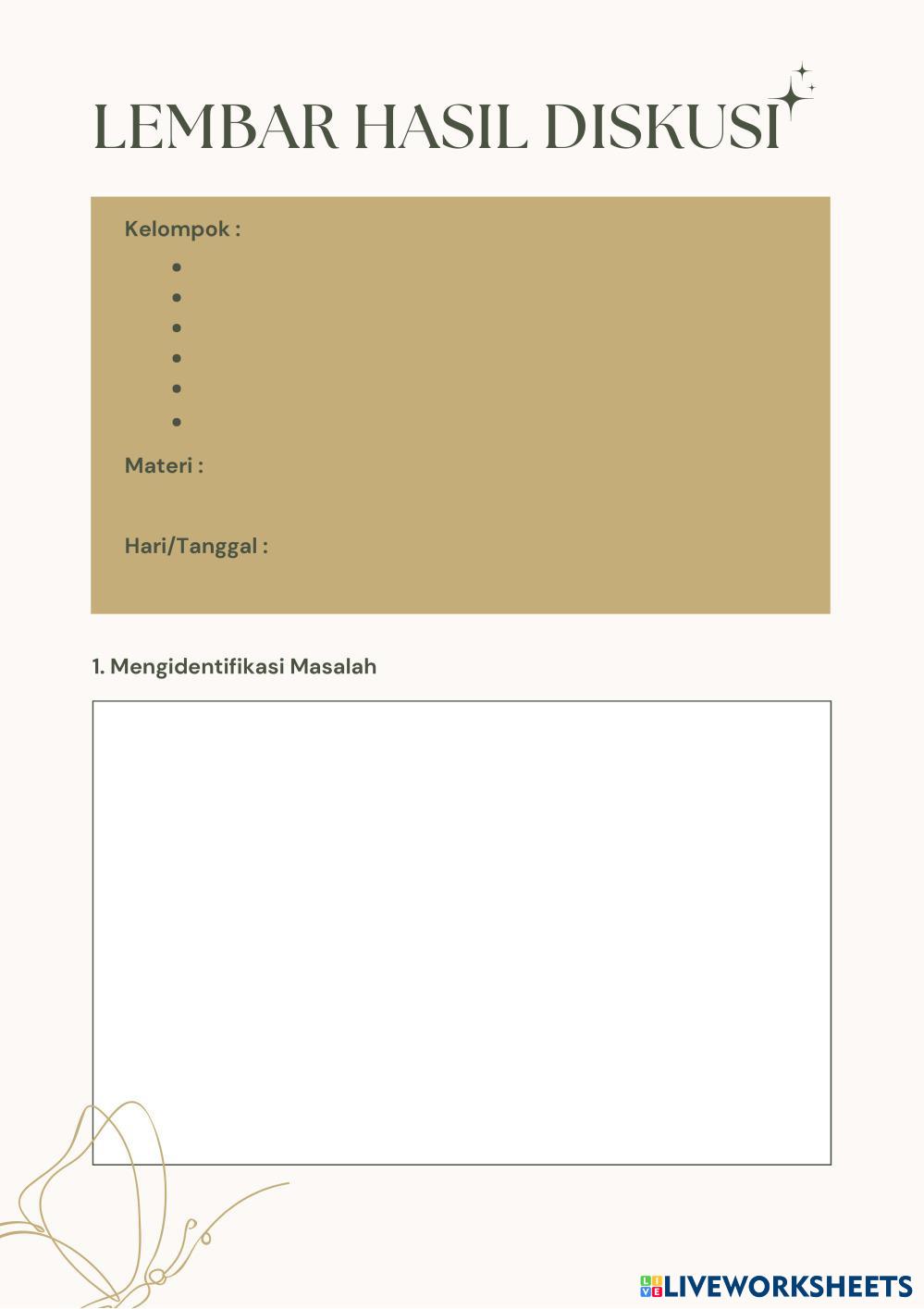 LEMBAR HASIL DISKUSI

Kelompok :

•
•
•
•
•
•

Materi :

Hari/Tanggal :

1. Mengidentifikasi Masalah

LIVEWORKSHEETS